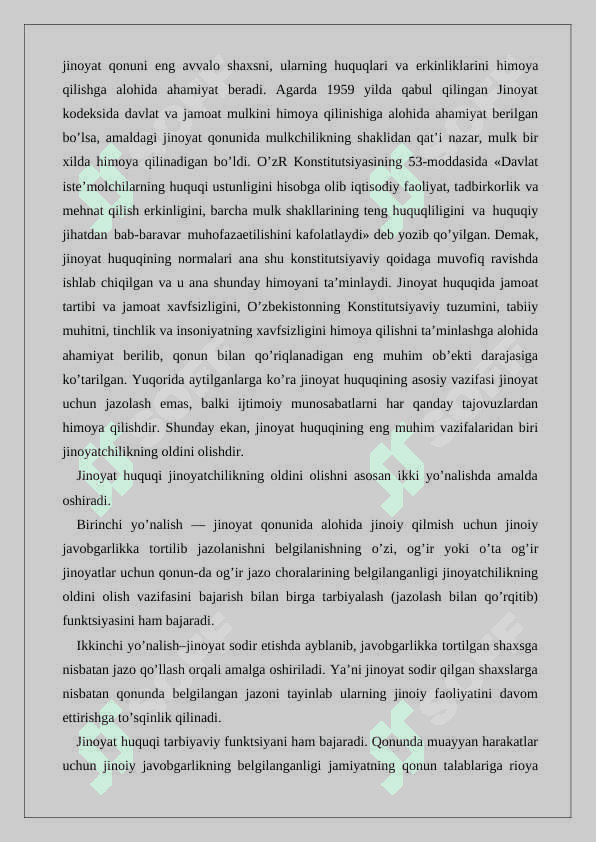 jinoyat qonuni eng avvalo shaxsni, ularning huquqlari va erkinliklarini himoya qilishga alohida ahamiyat beradi. Agarda 1959 yilda qabul qilingan Jinoyat kodeksida davlat va jamoat mulkini himoya qilinishiga alohida ahamiyat berilgan bo’lsa, amaldagi jinoyat qonunida mulkchilikning shaklidan qat’i nazar, mulk bir xilda himoya qilinadigan bo’ldi. O’zR Konstitutsiyasining 53-moddasida «Davlat iste’molchilarning huquqi ustunligini hisobga olib iqtisodiy faoliyat, tadbirkorlik va mehnat qilish erkinligini, barcha mulk shakllarining teng huquqliligini va huquqiy jihatdan bab-baravar muhofazaetilishini kafolatlaydi» deb yozib qo’yilgan. Demak, jinoyat huquqining normalari ana shu konstitutsiyaviy qoidaga muvofiq ravishda ishlab chiqilgan va u ana shunday himoyani ta’minlaydi. Jinoyat huquqida jamoat tartibi va jamoat xavfsizligini, O’zbekistonning Konstitutsiyaviy tuzumini, tabiiy muhitni, tinchlik va insoniyatning xavfsizligini himoya qilishni ta’minlashga alohida ahamiyat berilib, qonun bilan qo’riqlanadigan eng muhim ob’ekti darajasiga ko’tarilgan. Yuqorida aytilganlarga ko’ra jinoyat huquqining asosiy vazifasi jinoyat uchun jazolash emas, balki ijtimoiy munosabatlarni har qanday tajovuzlardan himoya qilishdir. Shunday ekan, jinoyat huquqining eng muhim vazifalaridan biri jinoyatchilikning oldini olishdir.

Jinoyat huquqi jinoyatchilikning oldini olishni asosan ikki yo’nalishda amalda oshiradi.

Birinchi yo’nalish — jinoyat qonunida alohida jinoiy qilmish uchun jinoiy javobgarlikka tortilib jazolanishni belgilanishning o’zi, og’ir yoki o’ta og’ir jinoyatlar uchun qonun-da og’ir jazo choralarining belgilanganligi jinoyatchilikning oldini olish vazifasini bajarish bilan birga tarbiyalash (jazolash bilan qo’rqitib) funktsiyasini ham bajaradi.

Ikkinchi yo’nalish–jinoyat sodir etishda ayblanib, javobgarlikka tortilgan shaxsga nisbatan jazo qo’llash orqali amalga oshiriladi. Ya’ni jinoyat sodir qilgan shaxslarga nisbatan qonunda belgilangan jazoni tayinlab ularning jinoiy faoliyatini davom ettirishga to’sqinlik qilinadi.

Jinoyat huquqi tarbiyaviy funktsiyani ham bajaradi. Qonunda muayyan harakatlar uchun jinoiy javobgarlikning belgilanganligi jamiyatning qonun talablariga rioya